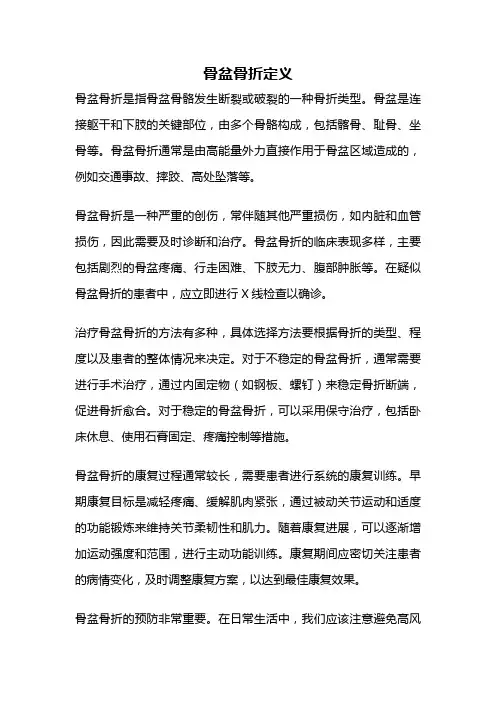 骨盆骨折定义

骨盆骨折是指骨盆骨骼发生断裂或破裂的一种骨折类型。骨盆是连接躯干和下肢的关键部位，由多个骨骼构成，包括髂骨、耻骨、坐骨等。骨盆骨折通常是由高能量外力直接作用于骨盆区域造成的，例如交通事故、摔跤、高处坠落等。

骨盆骨折是一种严重的创伤，常伴随其他严重损伤，如内脏和血管损伤，因此需要及时诊断和治疗。骨盆骨折的临床表现多样，主要包括剧烈的骨盆疼痛、行走困难、下肢无力、腹部肿胀等。在疑似骨盆骨折的患者中，应立即进行 X 线检查以确诊。

治疗骨盆骨折的方法有多种，具体选择方法要根据骨折的类型、程度以及患者的整体情况来决定。对于不稳定的骨盆骨折，通常需要进行手术治疗，通过内固定物（如钢板、螺钉）来稳定骨折断端，促进骨折愈合。对于稳定的骨盆骨折，可以采用保守治疗，包括卧床休息、使用石膏固定、疼痛控制等措施。

骨盆骨折的康复过程通常较长，需要患者进行系统的康复训练。早期康复目标是减轻疼痛、缓解肌肉紧张，通过被动关节运动和适度的功能锻炼来维持关节柔韧性和肌力。随着康复进展，可以逐渐增加运动强度和范围，进行主动功能训练。康复期间应密切关注患者的病情变化，及时调整康复方案，以达到最佳康复效果。

骨盆骨折的预防非常重要。在日常生活中，我们应该注意避免高风